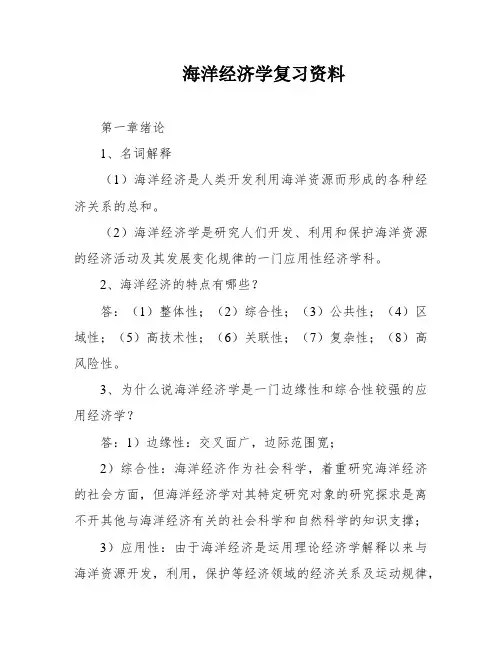 海洋经济学复习资料

第一章绪论

1、名词解释

（1）海洋经济是人类开发利用海洋资源而形成的各种经济关系的总和。

（2）海洋经济学是研究人们开发、利用和保护海洋资源的经济活动及其发展变化规律的一门应用性经济学科。

2、海洋经济的特点有哪些？

答：（1）整体性；（2）综合性；（3）公共性；（4）区域性；（5）高技术性；（6）关联性；（7）复杂性；（8）高风险性。

3、为什么说海洋经济学是一门边缘性和综合性较强的应用经济学？

答：1）边缘性：交叉面广，边际范围宽；

2）综合性：海洋经济作为社会科学，着重研究海洋经济的社会方面，但海洋经济学对其特定研究对象的研究探求是离不开其他与海洋经济有关的社会科学和自然科学的知识支撑；

3）应用性：由于海洋经济是运用理论经济学解释以来与海洋资源开发，利用，保护等经济领域的经济关系及运动规律，